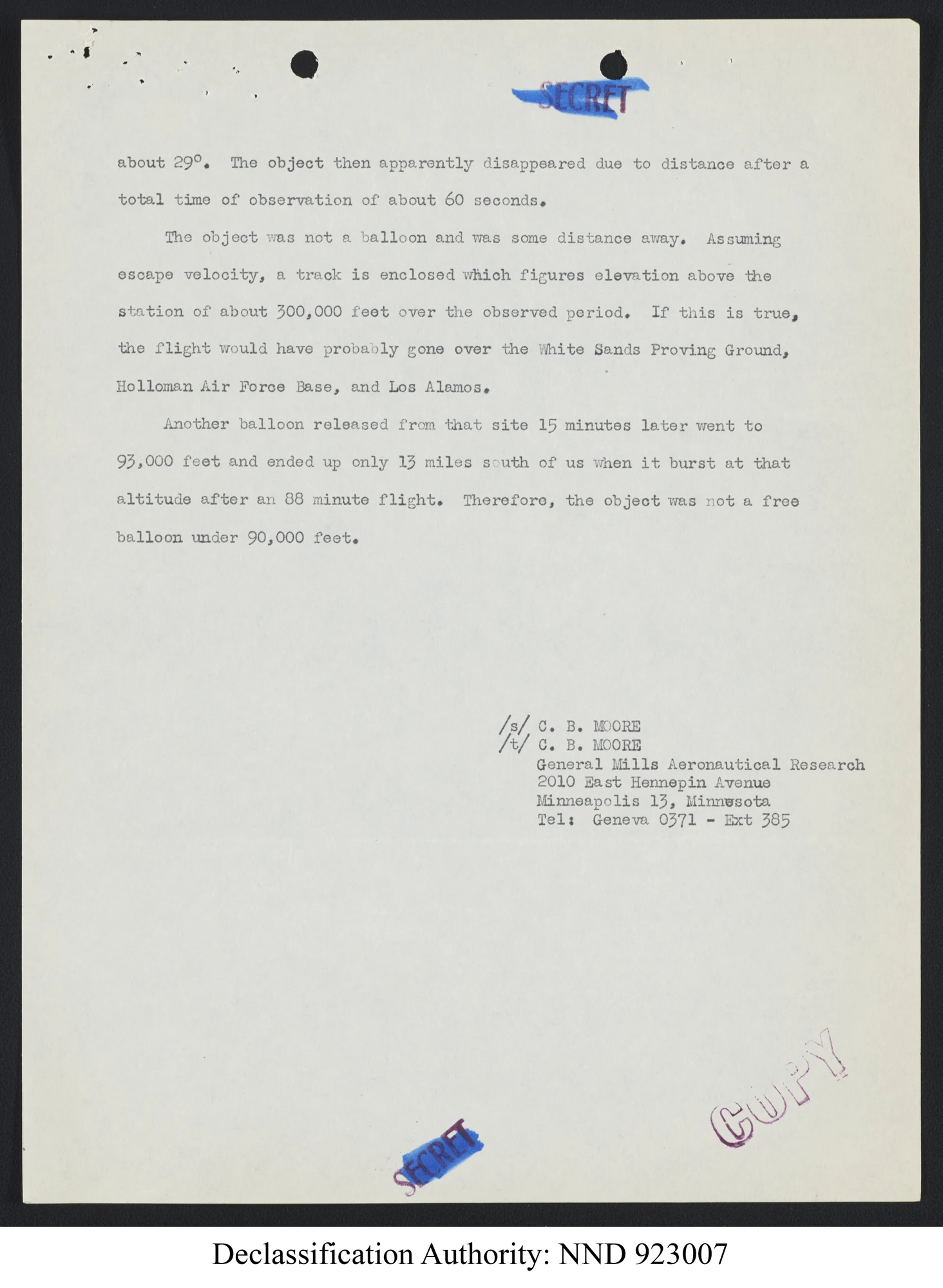 SECRET

about 29°. The object then apparently disappeared due to distance after a total time of observation of about 60 seconds.

The object was not a balloon and was some distance away. Assuming escape velocity, a track is enclosed which figures elevation above the station of about 300,000 feet over the observed period. If this is true, the flight would have probably gone over the White Sands Proving Ground, Holloman Air Force Base, and Los Alamos.

Another balloon released from that site 15 minutes later went to 93,000 feet and ended up only 13 miles south of us when it burst at that altitude after an 88 minute flight. Therefore, the object was not a free balloon under 90,000 feet.

/s/ C. B. MOORE
/t/ C. B. MOORE
General Mills Aeronautical Research
2010 East Hennepin Avenue
Minneapolis 13, Minnesota
Tel: Geneva 0371 - Ext 385

COPY

SECRET

Declassification Authority: NND 923007